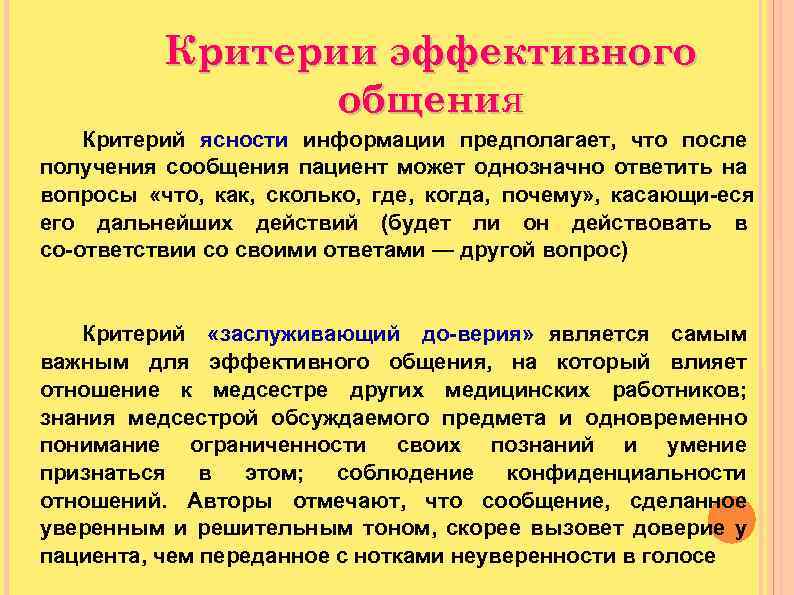 Критерии эффективного общения

Критерий ясности информации предполагает, что после получения сообщения пациент может однозначно ответить на вопросы «что, как, сколько, где, когда, почему», касающи-еся его дальнейших действий (будет ли он действовать в со-ответствии со своими ответами — другой вопрос)

Критерий «заслуживающий до-верия» является самым важным для эффективного общения, на который влияет отношение к медсестре других медицинских работников; знания медсестрой обсуждаемого предмета и одновременно понимание ограниченности своих познаний и умение признаться в этом; соблюдение конфиденциальности отношений. Авторы отмечают, что сообщение, сделанное уверенным и решительным тоном, скорее вызовет доверие у пациента, чем переданное с нотками неуверенности в голосе